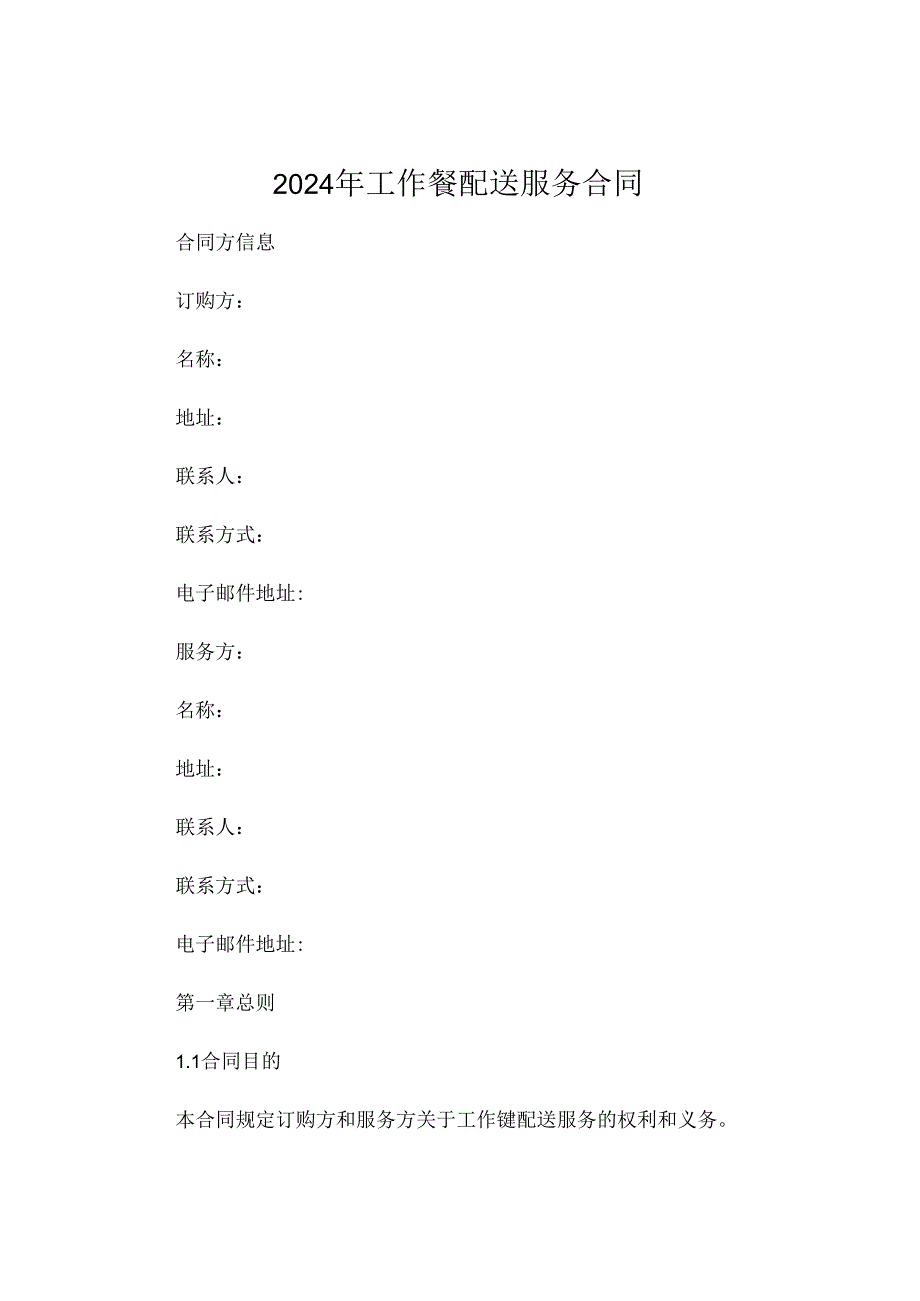 2024年工作餐配送服务合同

合同方信息

订购方：

名称：

地址：

联系人：

联系方式：

电子邮件地址:

服务方：

名称：

地址：

联系人：

联系方式：

电子邮件地址:

第一章总则

1.1合同目的

本合同规定订购方和服务方关于工作键配送服务的权利和义务。